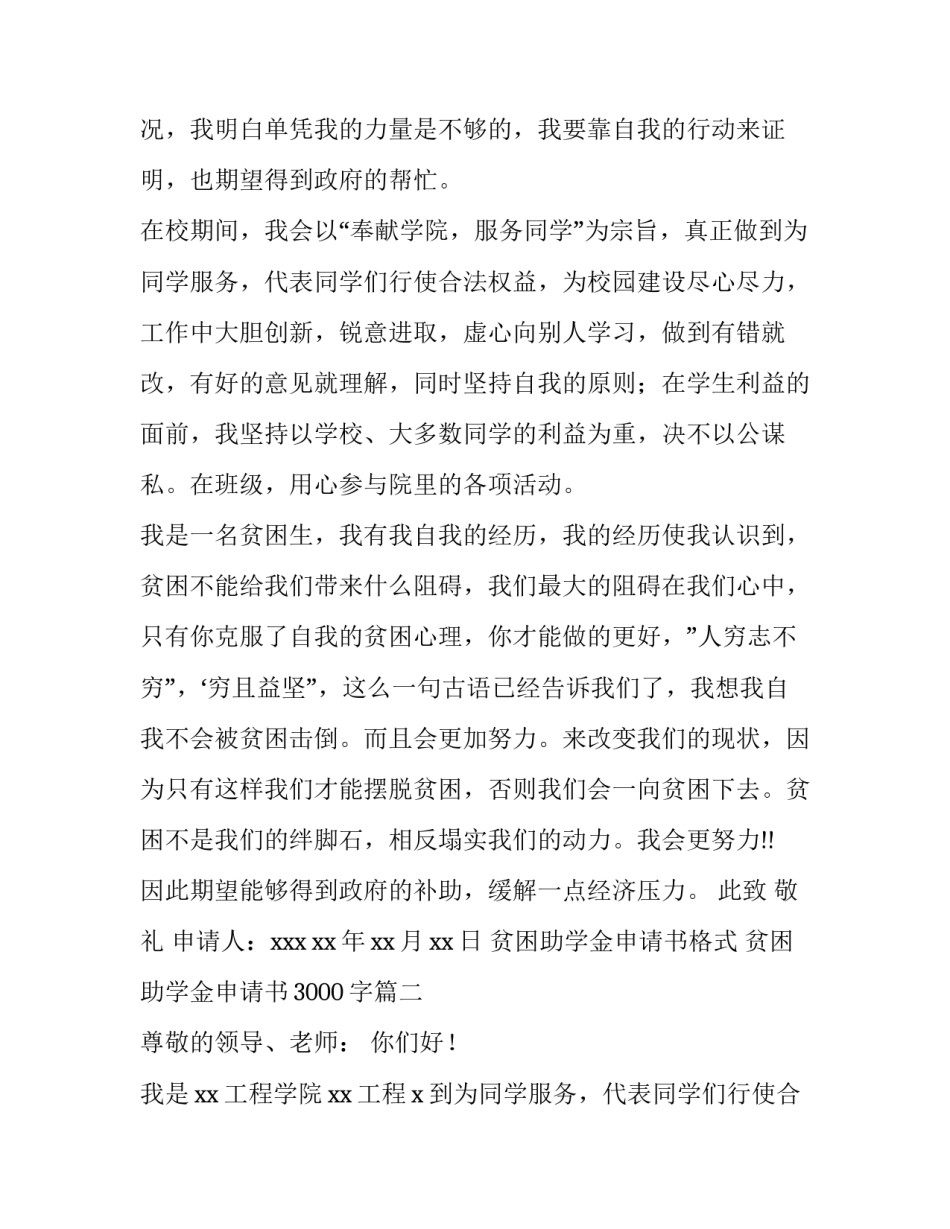 况，我明白单凭我的力量是不够的，我要靠自我的行动来证明，也期望得到政府的帮忙。

在校期间，我会以“奉献学院，服务同学”为宗旨，真正做到为同学服务，代表同学们行使合法权益，为校园建设尽心尽力，工作中大胆创新，锐意进取，虚心向别人学习，做到有错就改，有好的意见就理解，同时坚持自我的原则；在学生利益的面前，我坚持以学校、大多数同学的利益为重，决不以公谋私。在班级，用心参与院里的各项活动。

我是一名贫困生，我有我自我的经历，我的经历使我认识到，贫困不能给我们带来什么阻碍，我们最大的阻碍在我们心中，只有你克服了自我的贫困心理，你才能做的更好，”人穷志不穷”，‘穷且益坚”，这么一句古语已经告诉我们了，我想我自我不会被贫困击倒。而且会更加努力。来改变我们的现状，因为只有这样我们才能摆脱贫困，否则我们会一向贫困下去。贫困不是我们的绊脚石，相反塌实我们的动力。我会更努力!!

因此期望能够得到政府的补助，缓解一点经济压力。 此致 敬礼 申请人：xxx xx 年 xx 月 xx 日 贫困助学金申请书格式 贫困助学金申请书 3000 字篇二

尊敬的领导、老师： 你们好！

我是 xx 工程学院 xx 工程 x 到为同学服务，代表同学们行使合